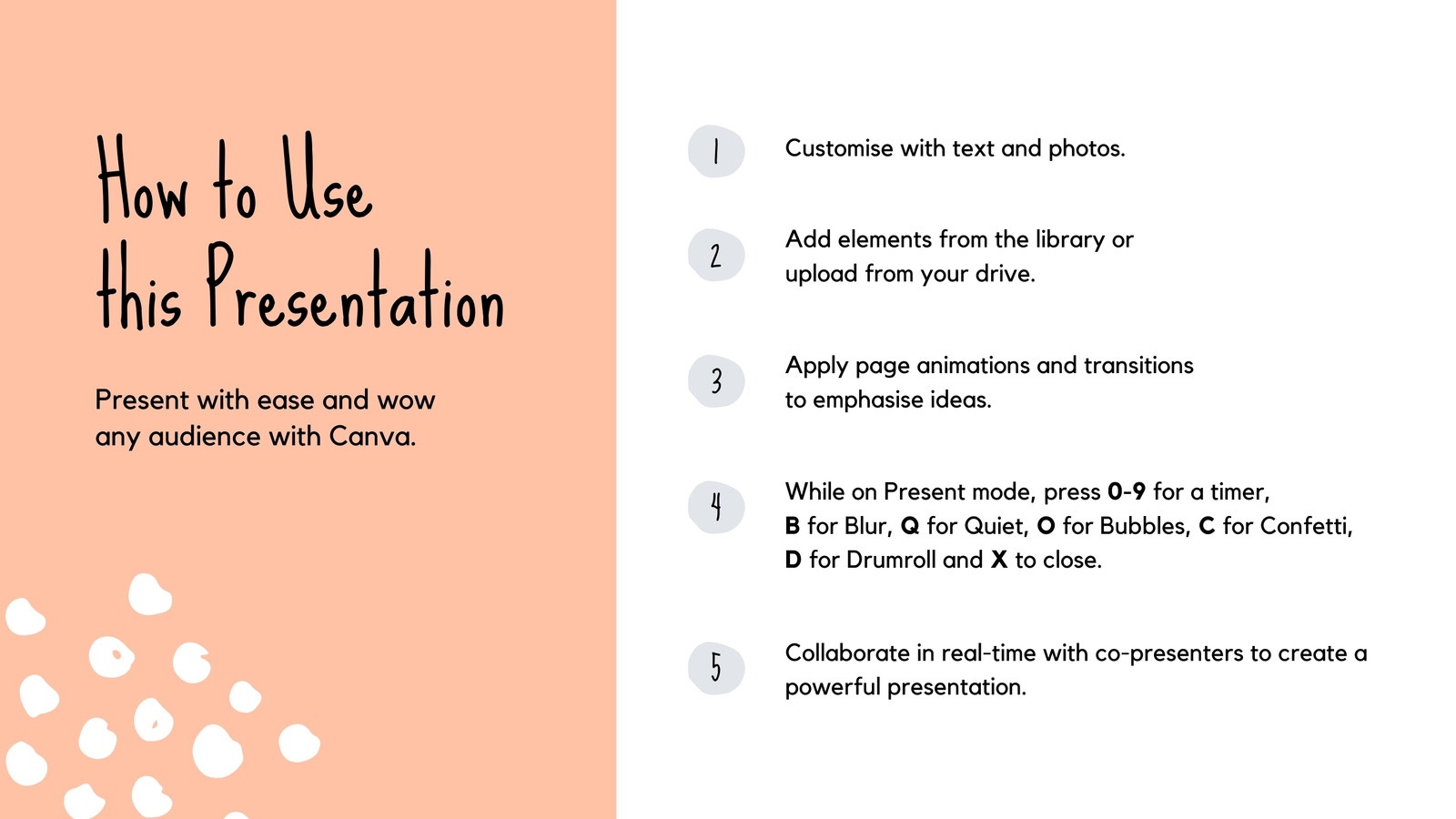 How to Use
this Presentation

Present with ease and wow any audience with Canva.

1
Customise with text and photos.

2
Add elements from the library or upload from your drive.

3
Apply page animations and transitions to emphasise ideas.

4
While on Present mode, press 0-9 for a timer, B for Blur, Q for Quiet, O for Bubbles, C for Confetti, D for Drumroll and X to close.

5
Collaborate in real-time with co-presenters to create a powerful presentation.